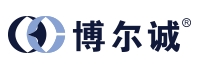 博尔诚®